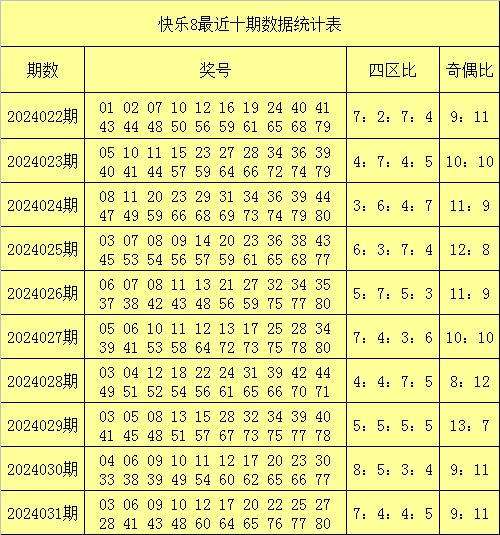 快乐8最近十期数据统计表

| 期数 | 奖号 | 四区比 | 奇偶比 |
|---|---|---|---|
| 2024022期 | 01 02 07 10 12 16 19 24 40 41 43 44 48 50 56 59 61 65 68 79 | 7：2：7：4 | 9：11 |
| 2024023期 | 05 10 11 15 23 27 28 34 36 39 40 41 44 57 59 64 66 72 74 79 | 4：7：4：5 | 10：10 |
| 2024024期 | 08 11 20 23 29 31 34 36 39 44 47 49 59 66 68 69 73 74 79 80 | 3：6：4：7 | 11：9 |
| 2024025期 | 03 07 08 09 14 20 23 36 38 43 45 53 54 56 57 59 61 65 68 77 | 6：3：7：4 | 12：8 |
| 2024026期 | 06 07 08 11 13 21 27 32 34 35 37 38 42 43 48 56 59 75 77 80 | 5：7：5：3 | 11：9 |
| 2024027期 | 05 06 10 11 12 13 17 25 28 34 39 41 53 58 64 72 73 75 78 80 | 7：4：3：6 | 10：10 |
| 2024028期 | 03 04 12 18 22 24 31 39 42 44 49 51 52 54 56 61 65 66 70 71 | 4：4：7：5 | 8：12 |
| 2024029期 | 03 05 08 13 15 28 32 34 39 40 41 45 48 51 57 67 73 75 77 78 | 5：5：5：5 | 13：7 |
| 2024030期 | 04 06 09 10 11 12 17 20 23 30 33 38 39 49 54 60 62 65 66 77 | 8：5：3：4 | 9：11 |
| 2024031期 | 03 06 09 10 12 17 20 22 25 27 28 41 43 48 60 64 65 76 77 80 | 7：4：4：5 | 9：11 |